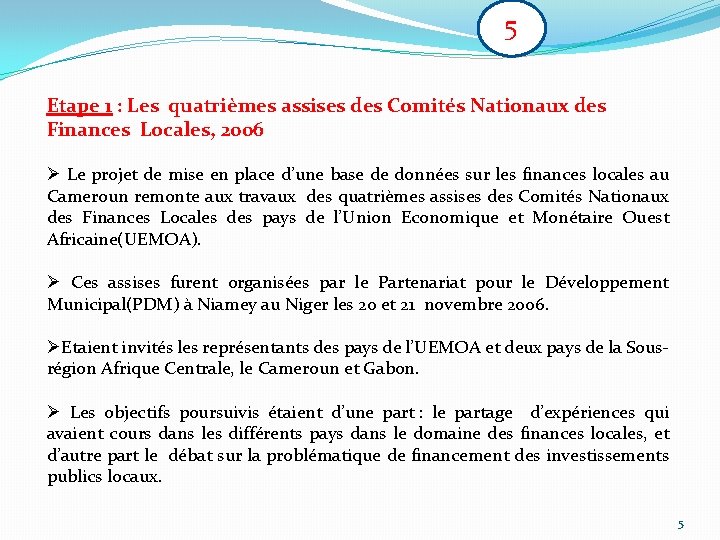 5

Etape 1 : Les quatrièmes assises des Comités Nationaux des Finances Locales, 2006

➢ Le projet de mise en place d'une base de données sur les finances locales au Cameroun remonte aux travaux des quatrièmes assises des Comités Nationaux des Finances Locales des pays de l'Union Economique et Monétaire Ouest Africaine(UEMOA).

➢ Ces assises furent organisées par le Partenariat pour le Développement Municipal(PDM) à Niamey au Niger les 20 et 21 novembre 2006.

➢Etaient invités les représentants des pays de l'UEMOA et deux pays de la Sous-région Afrique Centrale, le Cameroun et Gabon.

➢ Les objectifs poursuivis étaient d'une part : le partage d'expériences qui avaient cours dans les différents pays dans le domaine des finances locales, et d'autre part le débat sur la problématique de financement des investissements publics locaux.

5